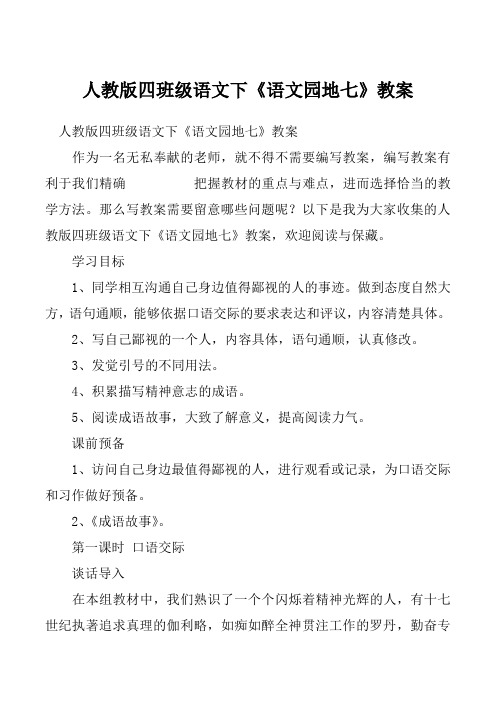 人教版四班级语文下《语文园地七》教案

人教版四班级语文下《语文园地七》教案

作为一名无私奉献的老师，就不得不需要编写教案，编写教案有利于我们精确 把握教材的重点与难点，进而选择恰当的教学方法。那么写教案需要留意哪些问题呢？以下是我为大家收集的人教版四班级语文下《语文园地七》教案，欢迎阅读与保藏。

学习目标

1、同学相互沟通自己身边值得鄙视的人的事迹。做到态度自然大方，语句通顺，能够依据口语交际的要求表达和评议，内容清楚具体。

2、写自己鄙视的一个人，内容具体，语句通顺，认真修改。

3、发觉引号的不同用法。

4、积累描写精神意志的成语。

5、阅读成语故事，大致了解意义，提高阅读力气。

课前预备

1、访问自己身边最值得鄙视的人，进行观看或记录，为口语交际和习作做好预备。

2、《成语故事》。

第一课时 口语交际

谈话导入

在本组教材中，我们熟识了一个个闪烁着精神光辉的人，有十七世纪执著追求真理的伽利略，如痴如醉全神贯注工作的罗丹，勤奋专